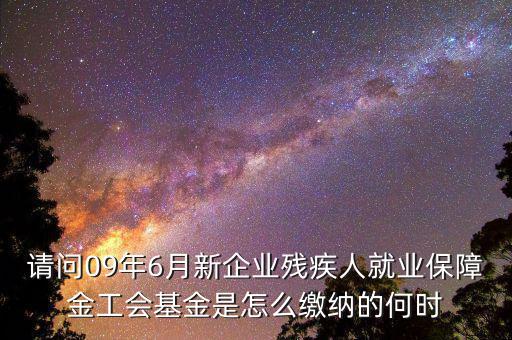 请问09年6月新企业残疾人就业保障金工会基金是怎么缴纳的何时